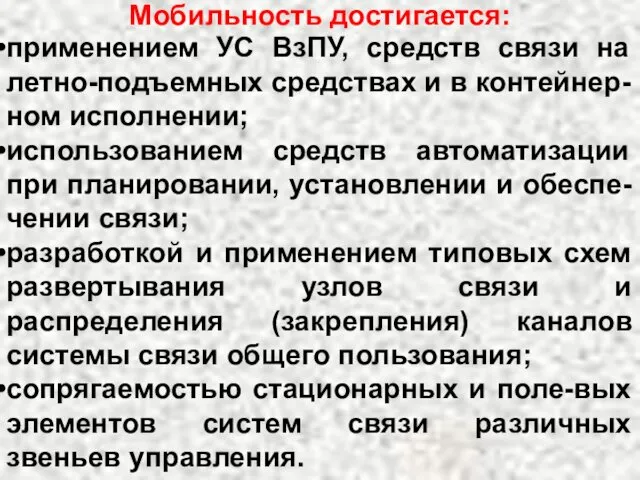 Мобильность достигается:
•применением УС ВзПУ, средств связи на летно-подъемных средствах и в контейнерном исполнении;
•использованием средств автоматизации при планировании, установлении и обеспечении связи;
•разработкой и применением типовых схем развертывания узлов связи и распределения (закрепления) каналов системы связи общего пользования;
•сопрягаемостью стационарных и поле-вых элементов систем связи различных звеньев управления.